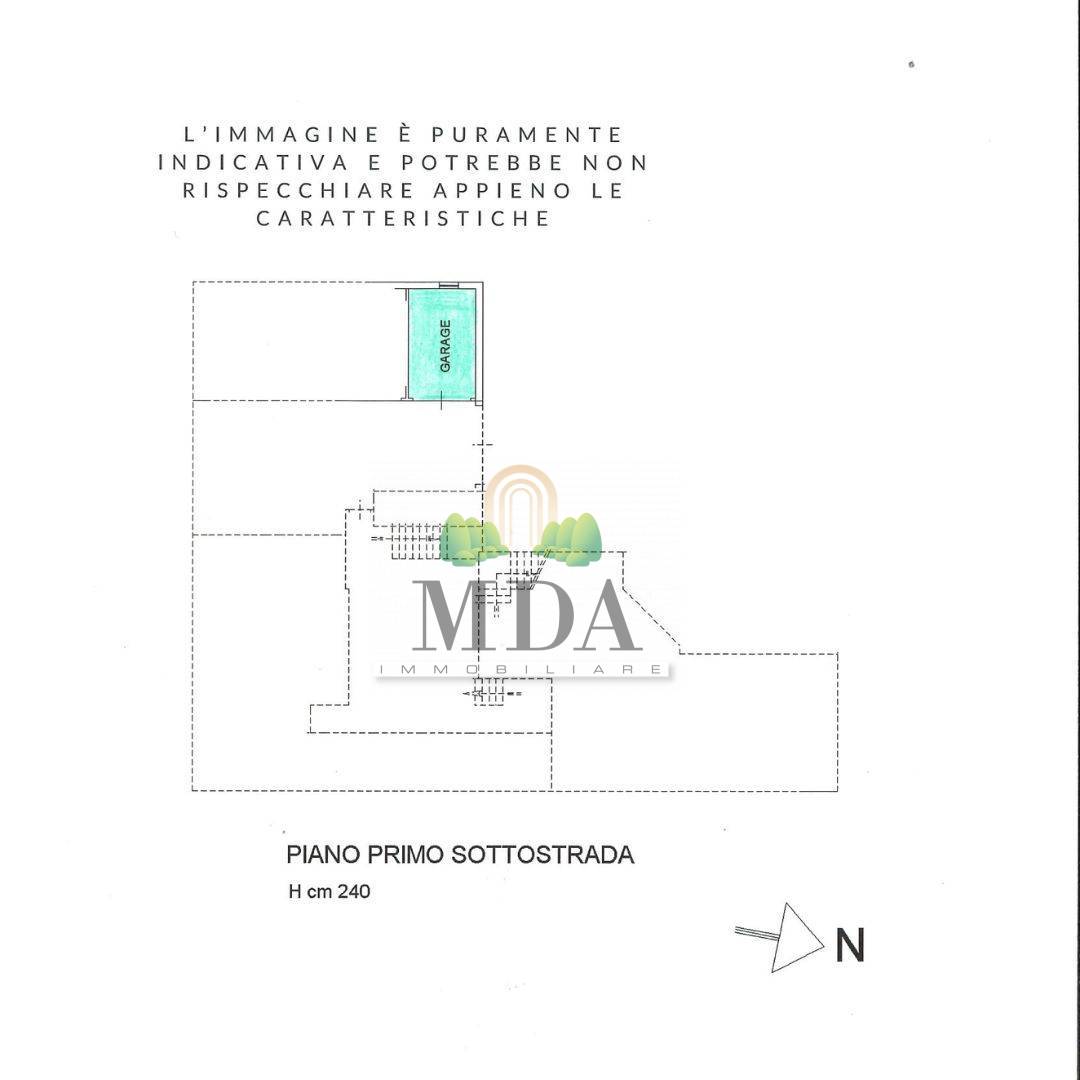 L'IMMAGINE È PURAMENTE INDICATIVA E POTREBBE NON RISPECCHIARE APPIENO LE CARATTERISTICHE

GARAGE

MDA
IMMOBILIARE

PIANO PRIMO SOTTOSTRADA
H cm 240

N